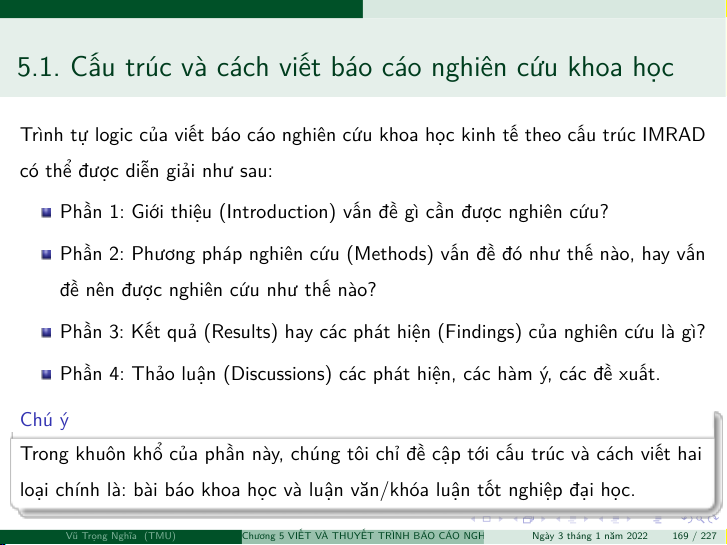 5.1. Cấu trúc và cách viết báo cáo nghiên cứu khoa học

Trình tự logic của viết báo cáo nghiên cứu khoa học kinh tế theo cấu trúc IMRAD có thể được diễn giải như sau:

Phần 1: Giới thiệu (Introduction) vấn đề gì cần được nghiên cứu?

Phần 2: Phương pháp nghiên cứu (Methods) vấn đề đó như thế nào, hay vấn đề nên được nghiên cứu như thế nào?

Phần 3: Kết quả (Results) hay các phát hiện (Findings) của nghiên cứu là gì?

Phần 4: Thảo luận (Discussions) các phát hiện, các hàm ý, các đề xuất.

Chú ý
Trong khuôn khổ của phần này, chúng tôi chỉ đề cập tới cấu trúc và cách viết hai loại chính là: bài báo khoa học và luận văn/khóa luận tốt nghiệp đại học.

Vũ Trọng Nghĩa (TMU) Chương 5 VIẾT VÀ THUYẾT TRÌNH BÁO CÁO NGH Ngày 3 tháng 1 năm 2022 169 / 227